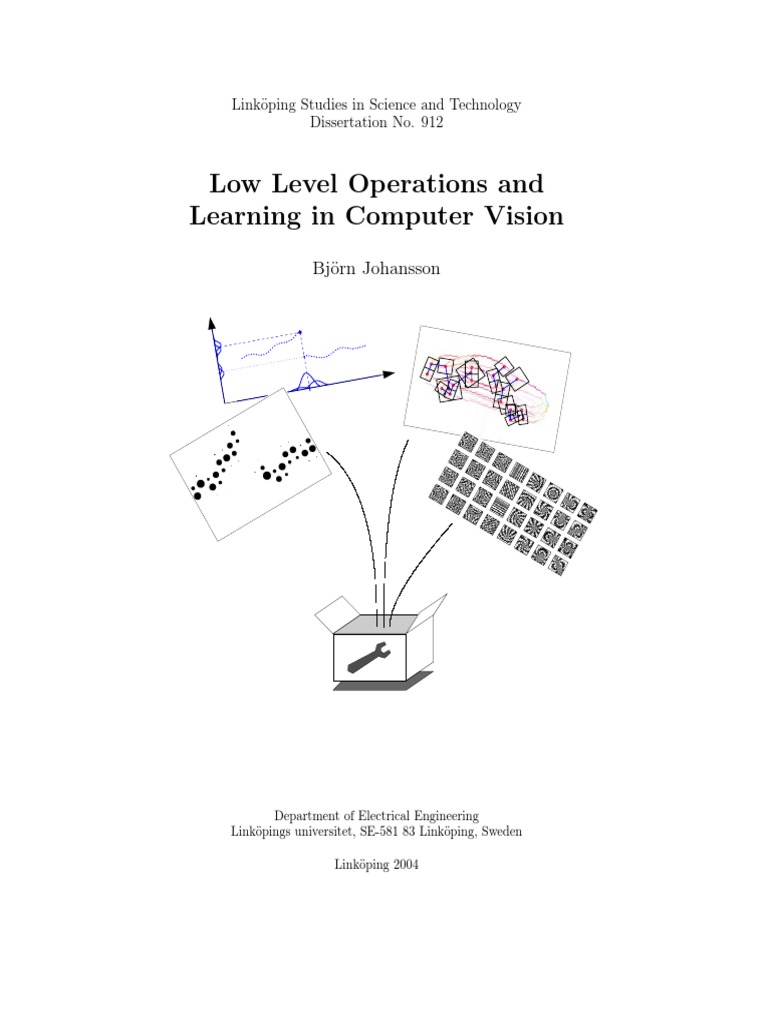 Linköping Studies in Science and Technology
Dissertation No. 912

Low Level Operations and Learning in Computer Vision

Björn Johansson

Department of Electrical Engineering
Linköpings universitet, SE-581 83 Linköping, Sweden

Linköping 2004